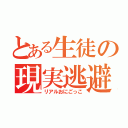 とある生徒の
現実逃避
リアルおにごっこ